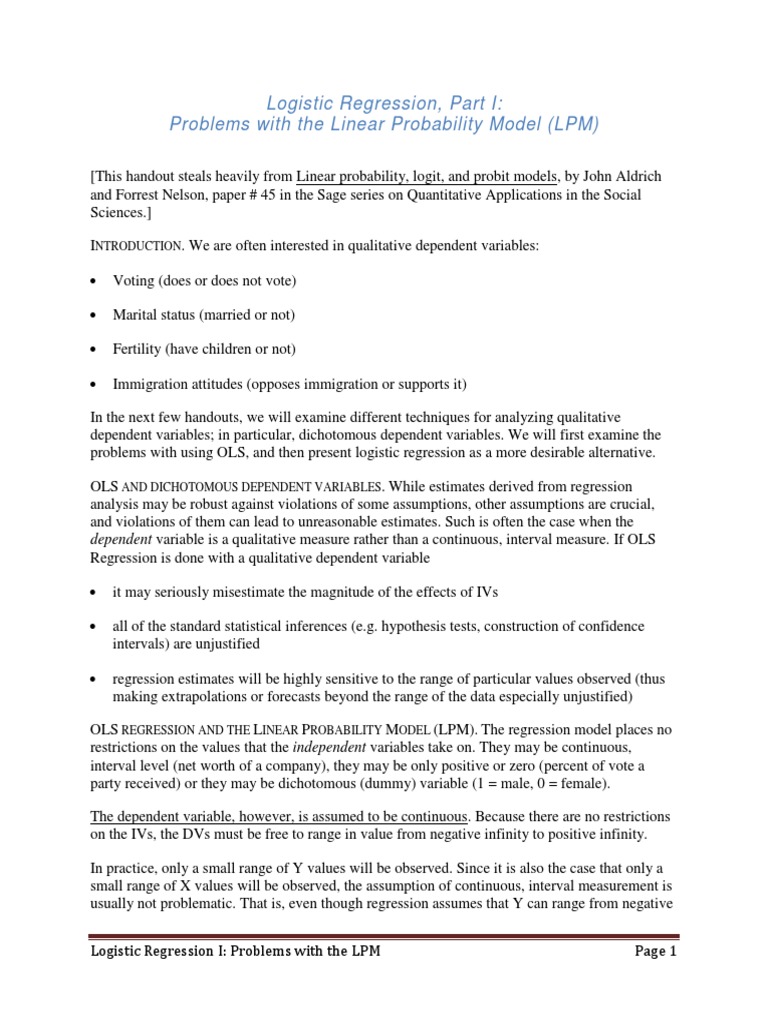 Logistic Regression, Part I:
Problems with the Linear Probability Model (LPM)

[This handout steals heavily from Linear probability, logit, and probit models, by John Aldrich and Forrest Nelson, paper # 45 in the Sage series on Quantitative Applications in the Social Sciences.]

INTRODUCTION. We are often interested in qualitative dependent variables:

• Voting (does or does not vote)

• Marital status (married or not)

• Fertility (have children or not)

• Immigration attitudes (opposes immigration or supports it)

In the next few handouts, we will examine different techniques for analyzing qualitative dependent variables; in particular, dichotomous dependent variables. We will first examine the problems with using OLS, and then present logistic regression as a more desirable alternative.

OLS AND DICHOTOMOUS DEPENDENT VARIABLES. While estimates derived from regression analysis may be robust against violations of some assumptions, other assumptions are crucial, and violations of them can lead to unreasonable estimates. Such is often the case when the dependent variable is a qualitative measure rather than a continuous, interval measure. If OLS Regression is done with a qualitative dependent variable

• it may seriously misestimate the magnitude of the effects of IVs

• all of the standard statistical inferences (e.g. hypothesis tests, construction of confidence intervals) are unjustified

• regression estimates will be highly sensitive to the range of particular values observed (thus making extrapolations or forecasts beyond the range of the data especially unjustified)

OLS REGRESSION AND THE LINEAR PROBABILITY MODEL (LPM). The regression model places no restrictions on the values that the independent variables take on. They may be continuous, interval level (net worth of a company), they may be only positive or zero (percent of vote a party received) or they may be dichotomous (dummy) variable (1 = male, 0 = female).

The dependent variable, however, is assumed to be continuous. Because there are no restrictions on the IVs, the DVs must be free to range in value from negative infinity to positive infinity.

In practice, only a small range of Y values will be observed. Since it is also the case that only a small range of X values will be observed, the assumption of continuous, interval measurement is usually not problematic. That is, even though regression assumes that Y can range from negative

Logistic Regression I: Problems with the LPM     Page 1